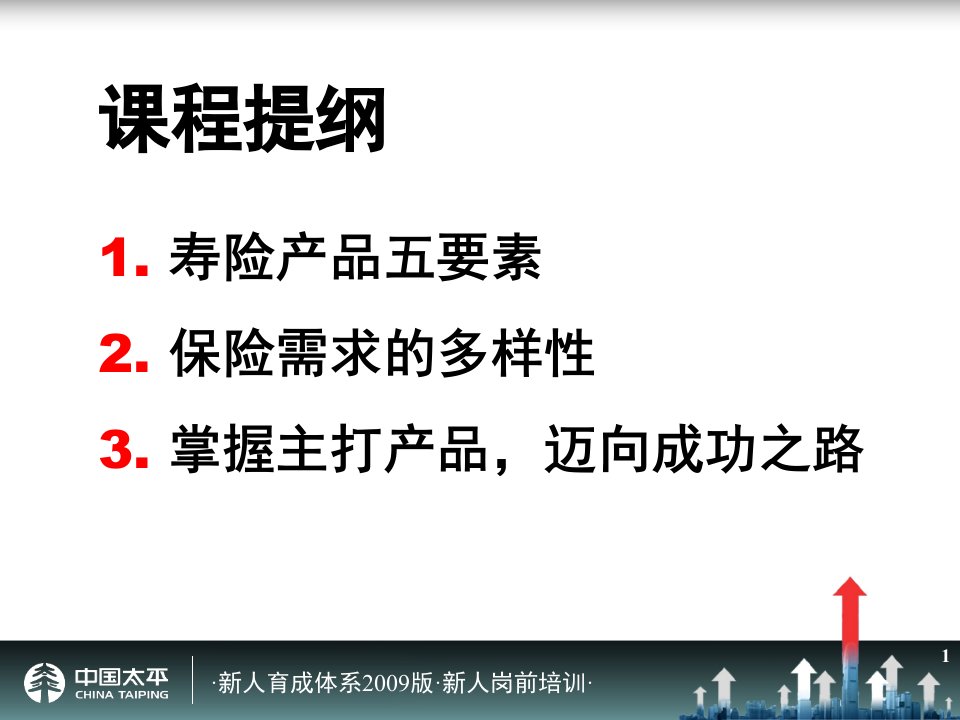 课程提纲

1. 寿险产品五要素

2. 保险需求的多样性

3. 掌握主打产品，迈向成功之路

中国太平
CHINA TAIPING

·新人育成体系2009版·新人岗前培训·

1